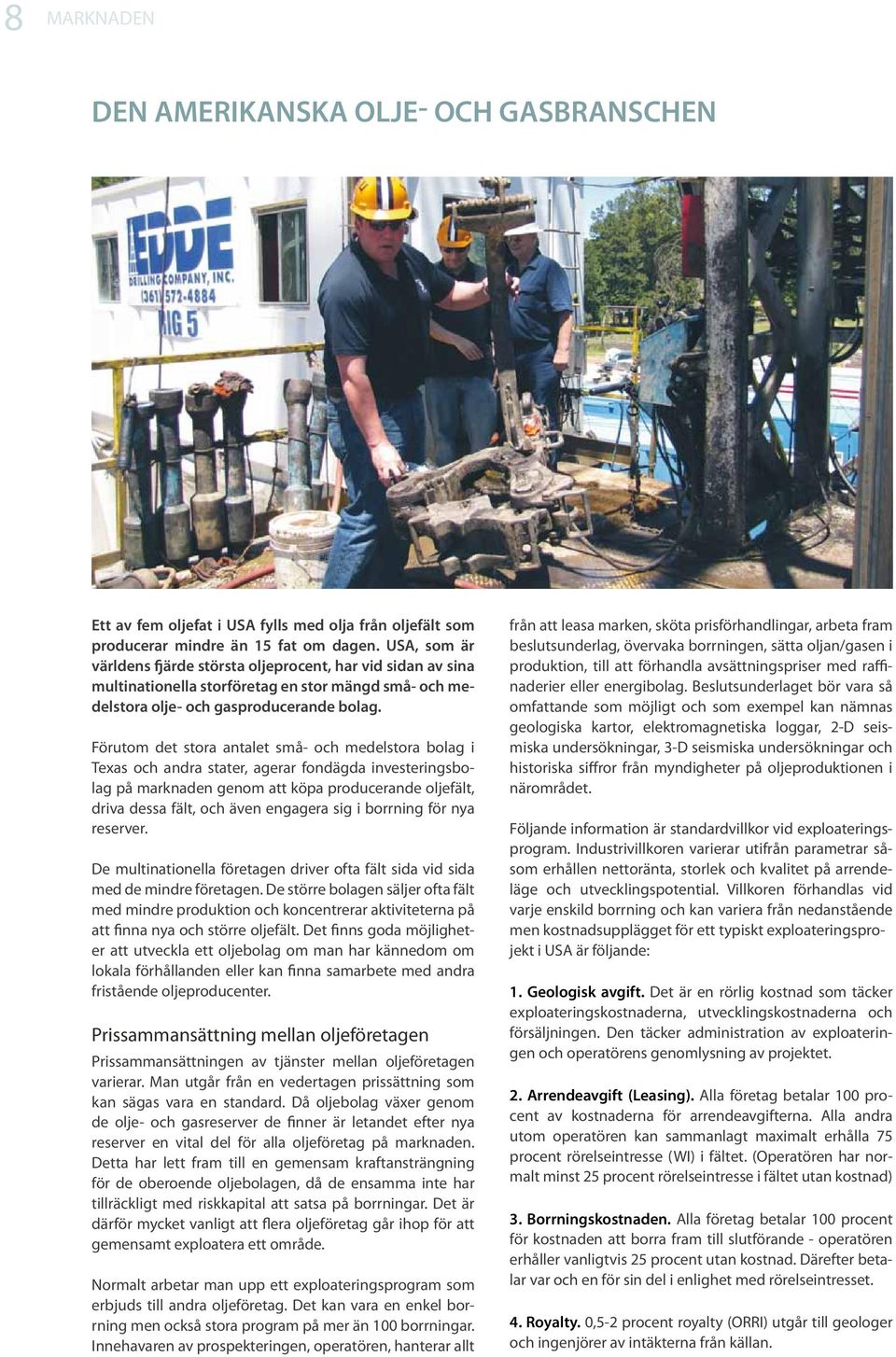 8 MARKNADEN

DEN AMERIKANSKA OLJE- OCH GASBRANSCHEN

EDDE DRILLING COMPANY, INC. (361) 572-4884 RIG 5

Ett av fem oljefat i USA fylls med olja från oljefält som producerar mindre än 15 fat om dagen. USA, som är världens fjärde största oljeprocent, har vid sidan av sina multinationella storföretag en stor mängd små- och medelstora olje- och gasproducerande bolag.

Förutom det stora antalet små- och medelstora bolag i Texas och andra stater, agerar fondägda investeringsbolag på marknaden genom att köpa producerande oljefält, driva dessa fält, och även engagera sig i borrning för nya reserver.

De multinationella företagen driver ofta fält sida vid sida med de mindre företagen. De större bolagen säljer ofta fält med mindre produktion och koncentrerar aktiviteterna på att finna nya och större oljefält. Det finns goda möjligheter att utveckla ett oljebolag om man har kännedom om lokala förhållanden eller kan finna samarbete med andra fristående oljeproducenter.

Prissammansättning mellan oljeföretagen

Prissammansättningen av tjänster mellan oljeföretagen varierar. Man utgår från en vedertagen prissättning som kan sägas vara en standard. Då oljebolag växer genom de olje- och gasreserver de finner är letandet efter nya reserver en vital del för alla oljeföretag på marknaden. Detta har lett fram till en gemensam kraftansträngning för de oberoende oljebolagen, då de ensamma inte har tillräckligt med riskkapital att satsa på borrningar. Det är därför mycket vanligt att flera oljeföretag går ihop för att gemensamt exploatera ett område.

Normalt arbetar man upp ett exploateringsprogram som erbjuds till andra oljeföretag. Det kan vara en enkel borrning men också stora program på mer än 100 borrningar. Innehavaren av prospekteringen, operatören, hanterar allt från att leasa marken, sköta prisförhandlingar, arbeta fram beslutsunderlag, övervaka borrningen, sätta oljan/gasen i produktion, till att förhandla avsättningspriser med raffinaderier eller energibolag. Beslutsunderlaget bör vara så omfattande som möjligt och som exempel kan nämnas geologiska kartor, elektromagnetiska loggar, 2-D seismiska undersökningar, 3-D seismiska undersökningar och historiska siffror från myndigheter på oljeproduktionen i närområdet.

Följande information är standardvillkor vid exploateringsprogram. Industrivillkoren varierar utifrån parametrar såsom erhållen nettoränta, storlek och kvalitet på arrendeläge och utvecklingspotential. Villkoren förhandlas vid varje enskild borrning och kan variera från nedanstående men kostnadsupplägget för ett typiskt exploateringsprojekt i USA är följande:

1. Geologisk avgift. Det är en rörlig kostnad som täcker exploateringskostnaderna, utvecklingskostnaderna och försäljningen. Den täcker administration av exploateringen och operatörens genomlysning av projektet.

2. Arrendeavgift (Leasing). Alla företag betalar 100 procent av kostnaderna för arrendeavgifterna. Alla andra utom operatören kan sammanlagt maximalt erhålla 75 procent rörelseintresse (WI) i fältet. (Operatören har normalt minst 25 procent rörelseintresse i fältet utan kostnad)

3. Borrningskostnaden. Alla företag betalar 100 procent för kostnaden att borra fram till slutförande - operatören erhåller vanligtvis 25 procent utan kostnad. Därefter betalar var och en för sin del i enlighet med rörelseintresset.

4. Royalty. 0,5-2 procent royalty (ORRI) utgår till geologer och ingenjörer av intäkterna från källan.